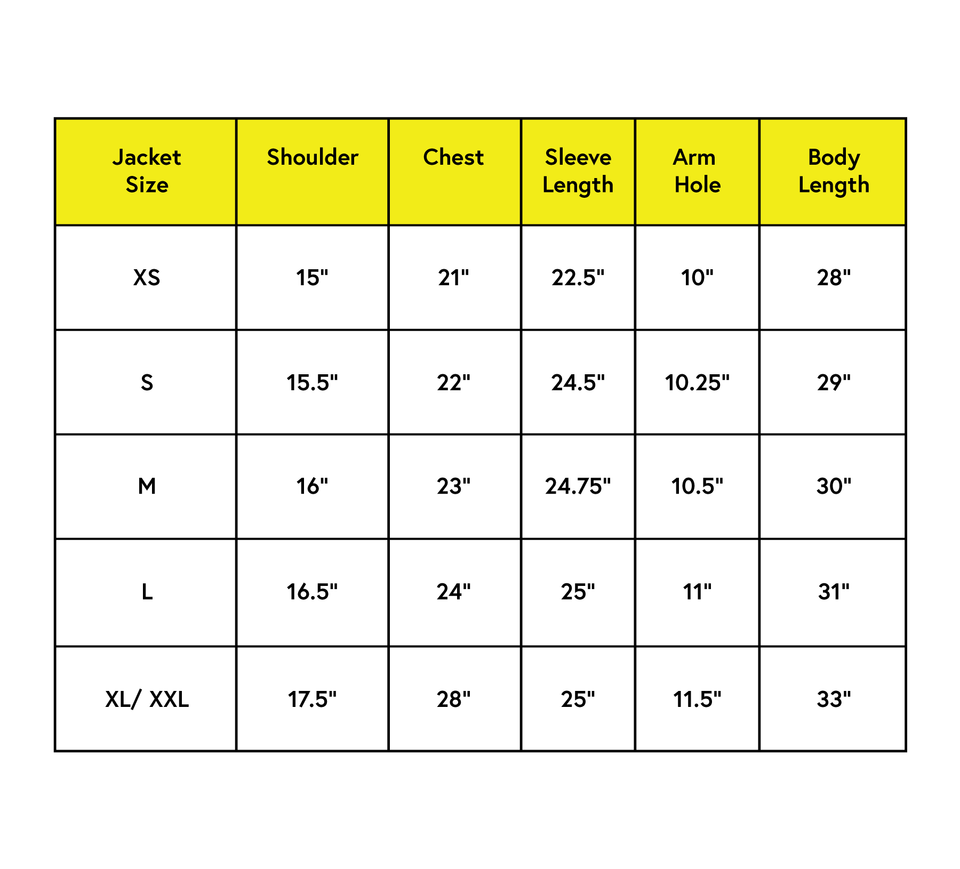 | Jacket Size | Shoulder | Chest | Sleeve Length | Arm Hole | Body Length |
|---|---|---|---|---|---|
| XS | 15" | 21" | 22.5" | 10" | 28" |
| S | 15.5" | 22" | 24.5" | 10.25" | 29" |
| M | 16" | 23" | 24.75" | 10.5" | 30" |
| L | 16.5" | 24" | 25" | 11" | 31" |
| XL/ XXL | 17.5" | 28" | 25" | 11.5" | 33" |